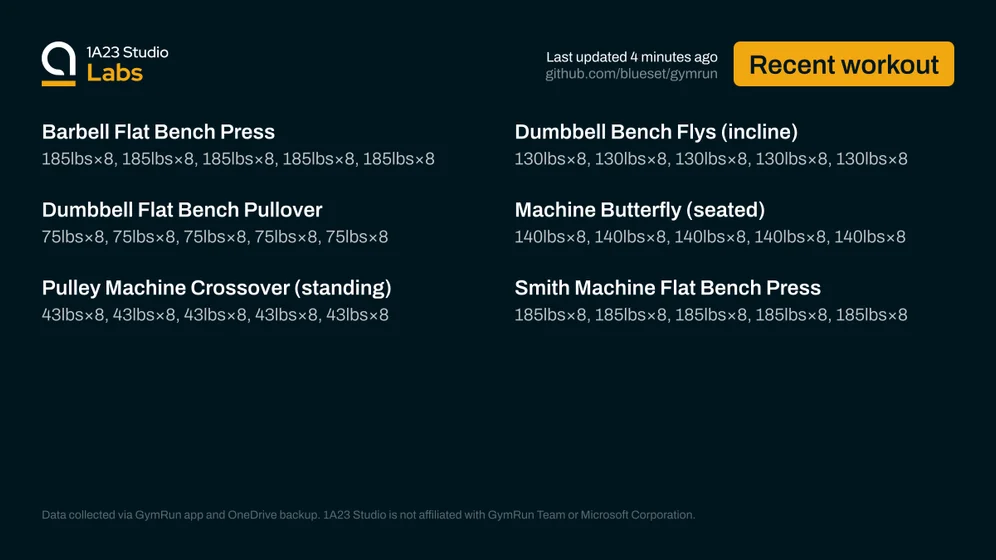 1A23 Studio
Labs

Last updated 4 minutes ago
github.com/blueset/gymrun

Recent workout

Barbell Flat Bench Press
185lbs×8, 185lbs×8, 185lbs×8, 185lbs×8, 185lbs×8

Dumbbell Flat Bench Pullover
75lbs×8, 75lbs×8, 75lbs×8, 75lbs×8, 75lbs×8

Pulley Machine Crossover (standing)
43lbs×8, 43lbs×8, 43lbs×8, 43lbs×8, 43lbs×8

Dumbbell Bench Flys (incline)
130lbs×8, 130lbs×8, 130lbs×8, 130lbs×8, 130lbs×8

Machine Butterfly (seated)
140lbs×8, 140lbs×8, 140lbs×8, 140lbs×8, 140lbs×8

Smith Machine Flat Bench Press
185lbs×8, 185lbs×8, 185lbs×8, 185lbs×8, 185lbs×8

Data collected via GymRun app and OneDrive backup. 1A23 Studio is not affiliated with GymRun Team or Microsoft Corporation.